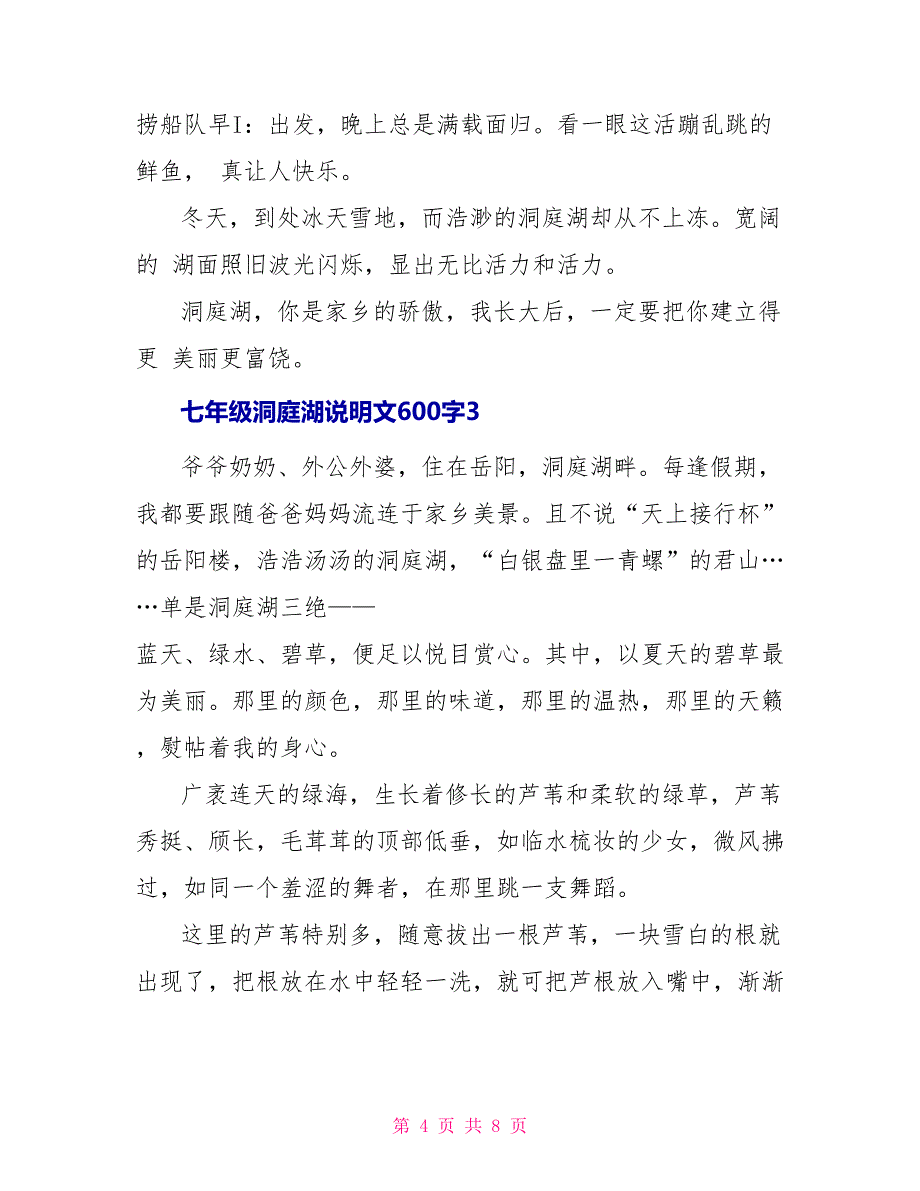 捞船队早I：出发，晚上总是满载面归。看一眼这活蹦乱跳的鲜鱼， 真让人快乐。

冬天，到处冰天雪地，而浩渺的洞庭湖却从不上冻。宽阔的 湖面照旧波光闪烁，显出无比活力和活力。

洞庭湖，你是家乡的骄傲，我长大后，一定要把你建立得更 美丽更富饶。

七年级洞庭湖说明文600字3

爷爷奶奶、外公外婆，住在岳阳，洞庭湖畔。每逢假期，我都要跟随爸爸妈妈流连于家乡美景。且不说“天上接行杯”的岳阳楼，浩浩汤汤的洞庭湖，“白银盘里一青螺”的君山……单是洞庭湖三绝——
蓝天、绿水、碧草，便足以悦目赏心。其中，以夏天的碧草最为美丽。那里的颜色，那里的味道，那里的温热，那里的天籁，熨帖着我的身心。

广袤连天的绿海，生长着修长的芦苇和柔软的绿草，芦苇秀挺、颀长，毛茸茸的顶部低垂，如临水梳妆的少女，微风拂过，如同一个羞涩的舞者，在那里跳一支舞蹈。

这里的芦苇特别多，随意拔出一根芦苇，一块雪白的根就出现了，把根放在水中轻轻一洗，就可把芦根放入嘴中，渐渐

第 4 页 共 8 页